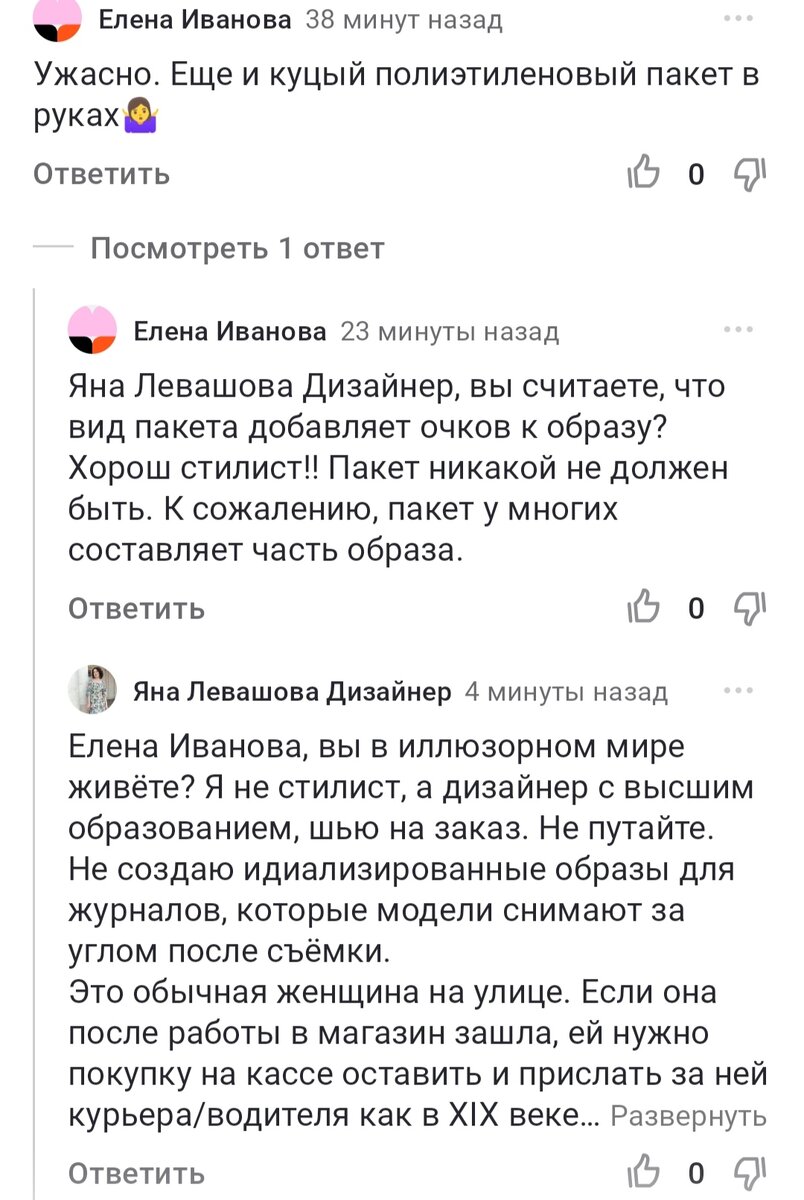 Елена Иванова 38 минут назад

Ужасно. Еще и куцый полиэтиленовый пакет в руках🤷‍♀️

Ответить 0

Посмотреть 1 ответ

Елена Иванова 23 минуты назад

Яна Левашова Дизайнер, вы считаете, что вид пакета добавляет очков к образу? Хорош стилист!! Пакет никакой не должен быть. К сожалению, пакет у многих составляет часть образа.

Ответить 0

Яна Левашова Дизайнер 4 минуты назад

Елена Иванова, вы в иллюзорном мире живёте? Я не стилист, а дизайнер с высшим образованием, шью на заказ. Не путайте. Не создаю идиализированные образы для журналов, которые модели снимают за углом после съёмки.
Это обычная женщина на улице. Если она после работы в магазин зашла, ей нужно покупку на кассе оставить и прислать за ней курьера/водителя как в XIX веке... Развернуть

Ответить 0